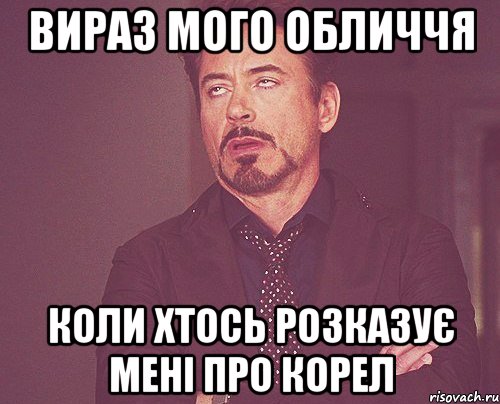 ВИРАЗ МОГО ОБЛИЧЧЯ

КОЛИ ХТОСЬ РОЗКАЗУЄ МЕНІ ПРО КОРЕЛ

risovach.ru